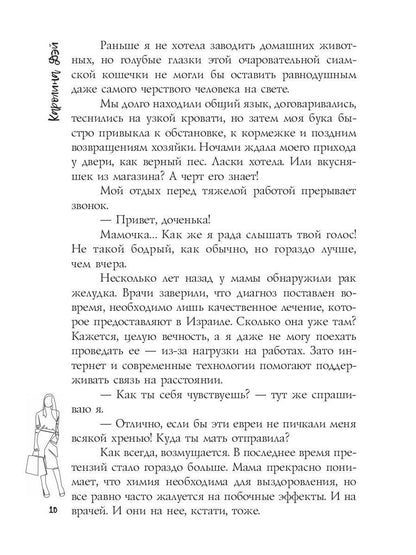 Каролина Дэй

Раньше я не хотела заводить домашних животных, но голубые глазки этой очаровательной сиамской кошечки не могли бы оставить равнодушным даже самого черствого человека на свете.

Мы долго находили общий язык, договаривались, теснились на узкой кровати, но затем моя бука быстро привыкла к обстановке, к кормежке и поздним возвращениям хозяйки. Ночами ждала моего прихода у двери, как верный пес. Ласки хотела. Или вкусняшек из магазина? А черт его знает!

Мой отдых перед тяжелой работой прерывает звонок.

— Привет, доченька!

Мамочка... Как же я рада слышать твой голос! Не такой бодрый, как обычно, но гораздо лучше, чем вчера.

Несколько лет назад у мамы обнаружили рак желудка. Врачи заверили, что диагноз поставлен вовремя, необходимо лишь качественное лечение, которое предоставляют в Израиле. Сколько она уже там? Кажется, целую вечность, а я даже не могу поехать проведать ее — из-за нагрузки на работах. Зато интернет и современные технологии помогают поддерживать связь на расстоянии.

— Как ты себя чувствуешь? — тут же спрашиваю я.

— Отлично, если бы эти евреи не пичкали меня всякой хренью! Куда ты мать отправила?

Как всегда, возмущается. В последнее время претензий стало гораздо больше. Мама прекрасно понимает, что химия необходима для выздоровления, но все равно часто жалуется на побочные эффекты. И на врачей. И они на нее, кстати, тоже.

10